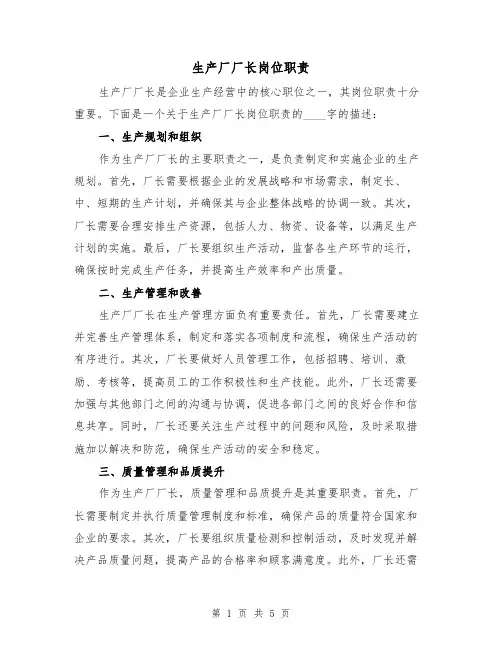 生产厂厂长岗位职责

生产厂厂长是企业生产经营中的核心职位之一，其岗位职责十分重要。下面是一个关于生产厂厂长岗位职责的____字的描述：

一、生产规划和组织

作为生产厂厂长的主要职责之一，是负责制定和实施企业的生产规划。首先，厂长需要根据企业的发展战略和市场需求，制定长、中、短期的生产计划，并确保其与企业整体战略的协调一致。其次，厂长需要合理安排生产资源，包括人力、物资、设备等，以满足生产计划的实施。最后，厂长要组织生产活动，监督各生产环节的运行，确保按时完成生产任务，并提高生产效率和产出质量。

二、生产管理和改善

生产厂厂长在生产管理方面负有重要责任。首先，厂长需要建立并完善生产管理体系，制定和落实各项制度和流程，确保生产活动的有序进行。其次，厂长要做好人员管理工作，包括招聘、培训、激励、考核等，提高员工的工作积极性和生产技能。此外，厂长还需要加强与其他部门之间的沟通与协调，促进各部门之间的良好合作和信息共享。同时，厂长还要关注生产过程中的问题和风险，及时采取措施加以解决和防范，确保生产活动的安全和稳定。

三、质量管理和品质提升

作为生产厂厂长，质量管理和品质提升是其重要职责。首先，厂长需要制定并执行质量管理制度和标准，确保产品的质量符合国家和企业的要求。其次，厂长要组织质量检测和控制活动，及时发现并解决产品质量问题，提高产品的合格率和顾客满意度。此外，厂长还需

第 1 页 共 5 页